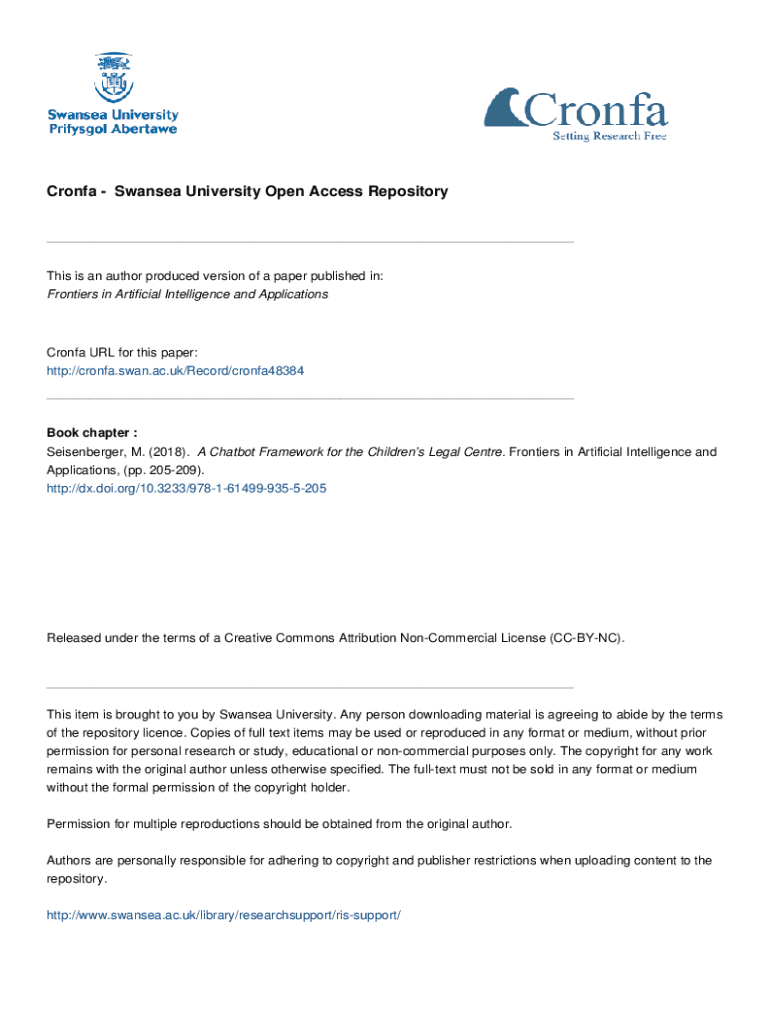 Swansea University
Prifysgol Abertawe

Cronfa
Setting Research Free

Cronfa - Swansea University Open Access Repository

This is an author produced version of a paper published in:
Frontiers in Artificial Intelligence and Applications

Cronfa URL for this paper:
http://cronfa.swan.ac.uk/Record/cronfa48384

Book chapter :
Seisenberger, M. (2018). A Chatbot Framework for the Children's Legal Centre. Frontiers in Artificial Intelligence and Applications, (pp. 205-209).
http://dx.doi.org/10.3233/978-1-61499-935-5-205

Released under the terms of a Creative Commons Attribution Non-Commercial License (CC-BY-NC).

This item is brought to you by Swansea University. Any person downloading material is agreeing to abide by the terms of the repository licence. Copies of full text items may be used or reproduced in any format or medium, without prior permission for personal research or study, educational or non-commercial purposes only. The copyright for any work remains with the original author unless otherwise specified. The full-text must not be sold in any format or medium without the formal permission of the copyright holder.

Permission for multiple reproductions should be obtained from the original author.

Authors are personally responsible for adhering to copyright and publisher restrictions when uploading content to the repository.

http://www.swansea.ac.uk/library/researchsupport/ris-support/